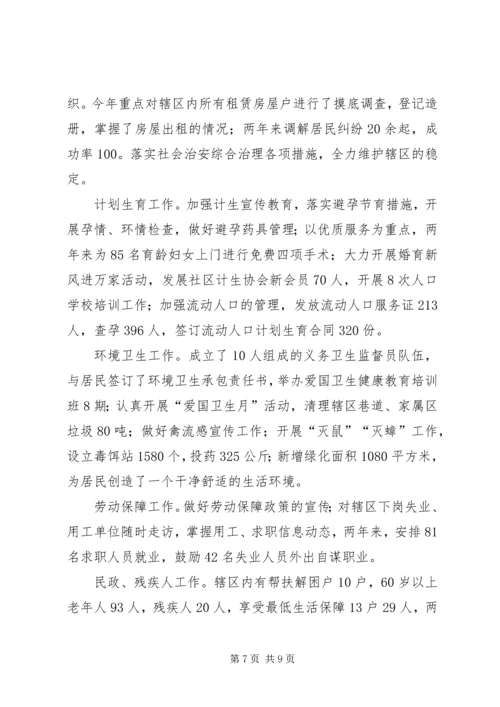 织。今年重点对辖区内所有租赁房屋户进行了摸底调查，登记造册，掌握了房屋出租的情况；两年来调解居民纠纷20余起，成功率100。落实社会治安综合治理各项措施，全力维护辖区的稳定。

计划生育工作。加强计生宣传教育，落实避孕节育措施，开展孕情、环情检查，做好避孕药具管理；以优质服务为重点，两年来为85名育龄妇女上门进行免费四项手术；大力开展婚育新风进万家活动，发展社区计生协会新会员70人，开展8次人口学校培训工作；加强流动人口的管理，发放流动人口服务证213人，查孕396人，签订流动人口计划生育合同320份。

环境卫生工作。成立了10人组成的义务卫生监督员队伍，与居民签订了环境卫生承包责任书，举办爱国卫生健康教育培训班8期；认真开展“爱国卫生月”活动，清理辖区巷道、家属区垃圾80吨；做好禽流感宣传工作；开展“灭鼠”“灭蟑”工作，设立毒饵站1580个，投药325公斤；新增绿化面积1080平方米，为居民创造了一个干净舒适的生活环境。

劳动保障工作。做好劳动保障政策的宣传；对辖区下岗失业、用工单位随时走访，掌握用工、求职信息动态，两年来，安排81名求职人员就业，鼓励42名失业人员外出自谋职业。

民政、残疾人工作。辖区内有帮扶解困户10户，60岁以上老年人93人，残疾人20人，享受最低生活保障13户29人，两

第7页 共9页